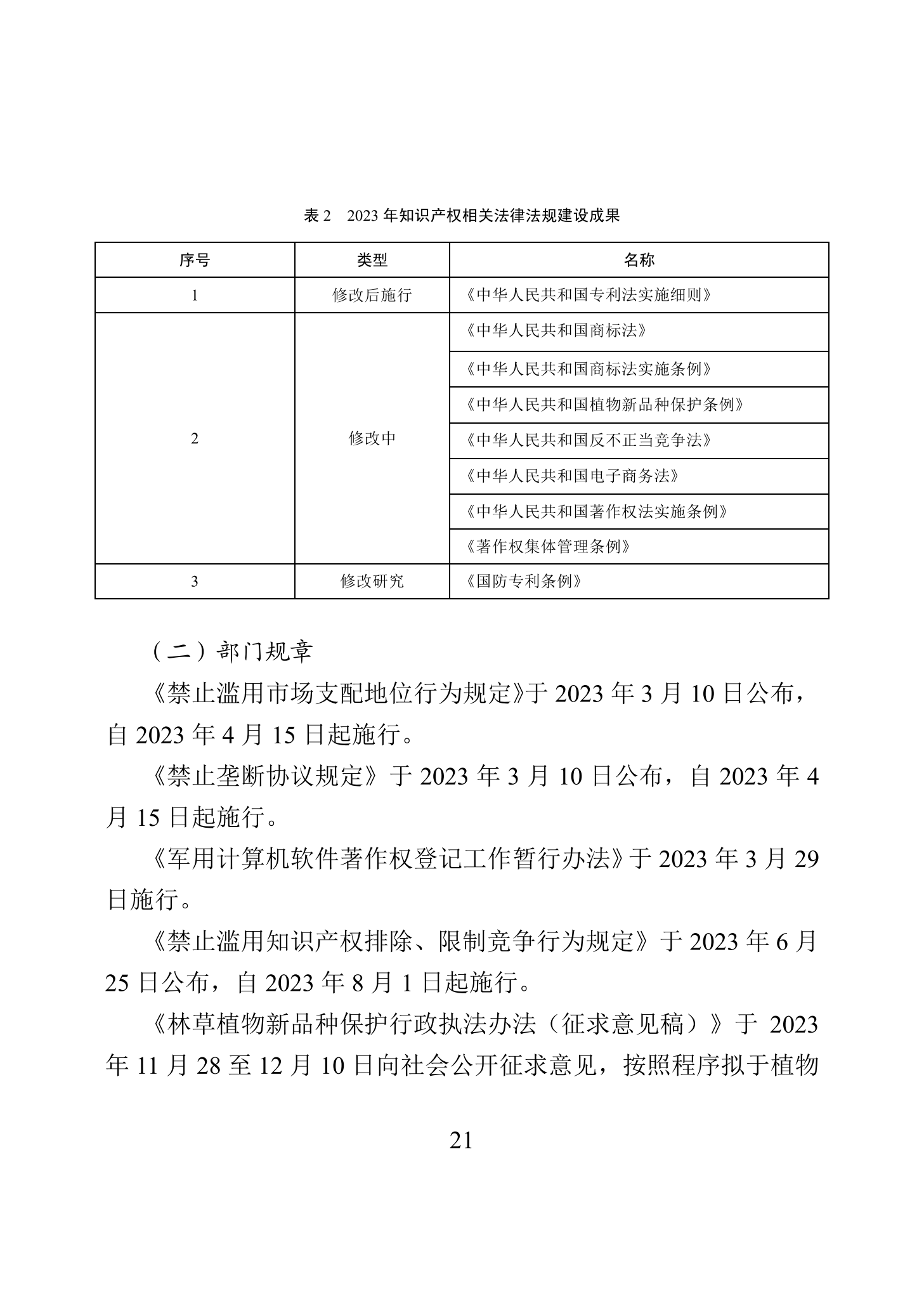 表 2　2023 年知识产权相关法律法规建设成果

| 序号 | 类型 | 名称 |
|---|---|---|
| 1 | 修改后施行 | 《中华人民共和国专利法实施细则》 |
| 2 | 修改中 | 《中华人民共和国商标法》 |
| | | 《中华人民共和国商标法实施条例》 |
| | | 《中华人民共和国植物新品种保护条例》 |
| | | 《中华人民共和国反不正当竞争法》 |
| | | 《中华人民共和国电子商务法》 |
| | | 《中华人民共和国著作权法实施条例》 |
| | | 《著作权集体管理条例》 |
| 3 | 修改研究 | 《国防专利条例》 |

（二）部门规章

《禁止滥用市场支配地位行为规定》于 2023 年 3 月 10 日公布，自 2023 年 4 月 15 日起施行。

《禁止垄断协议规定》于 2023 年 3 月 10 日公布，自 2023 年 4 月 15 日起施行。

《军用计算机软件著作权登记工作暂行办法》于 2023 年 3 月 29 日施行。

《禁止滥用知识产权排除、限制竞争行为规定》于 2023 年 6 月 25 日公布，自 2023 年 8 月 1 日起施行。

《林草植物新品种保护行政执法办法（征求意见稿）》于 2023 年 11 月 28 至 12 月 10 日向社会公开征求意见，按照程序拟于植物

21